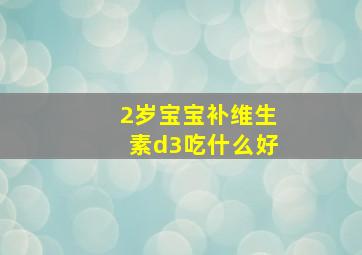 2岁宝宝补维生素d3吃什么好